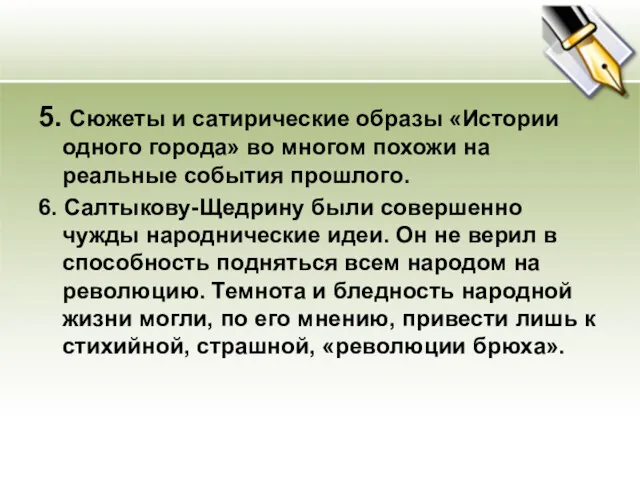 5. Сюжеты и сатирические образы «Истории одного города» во многом похожи на реальные события прошлого.

6. Салтыкову-Щедрину были совершенно чужды народнические идеи. Он не верил в способность подняться всем народом на революцию. Темнота и бледность народной жизни могли, по его мнению, привести лишь к стихийной, страшной, «революции брюха».